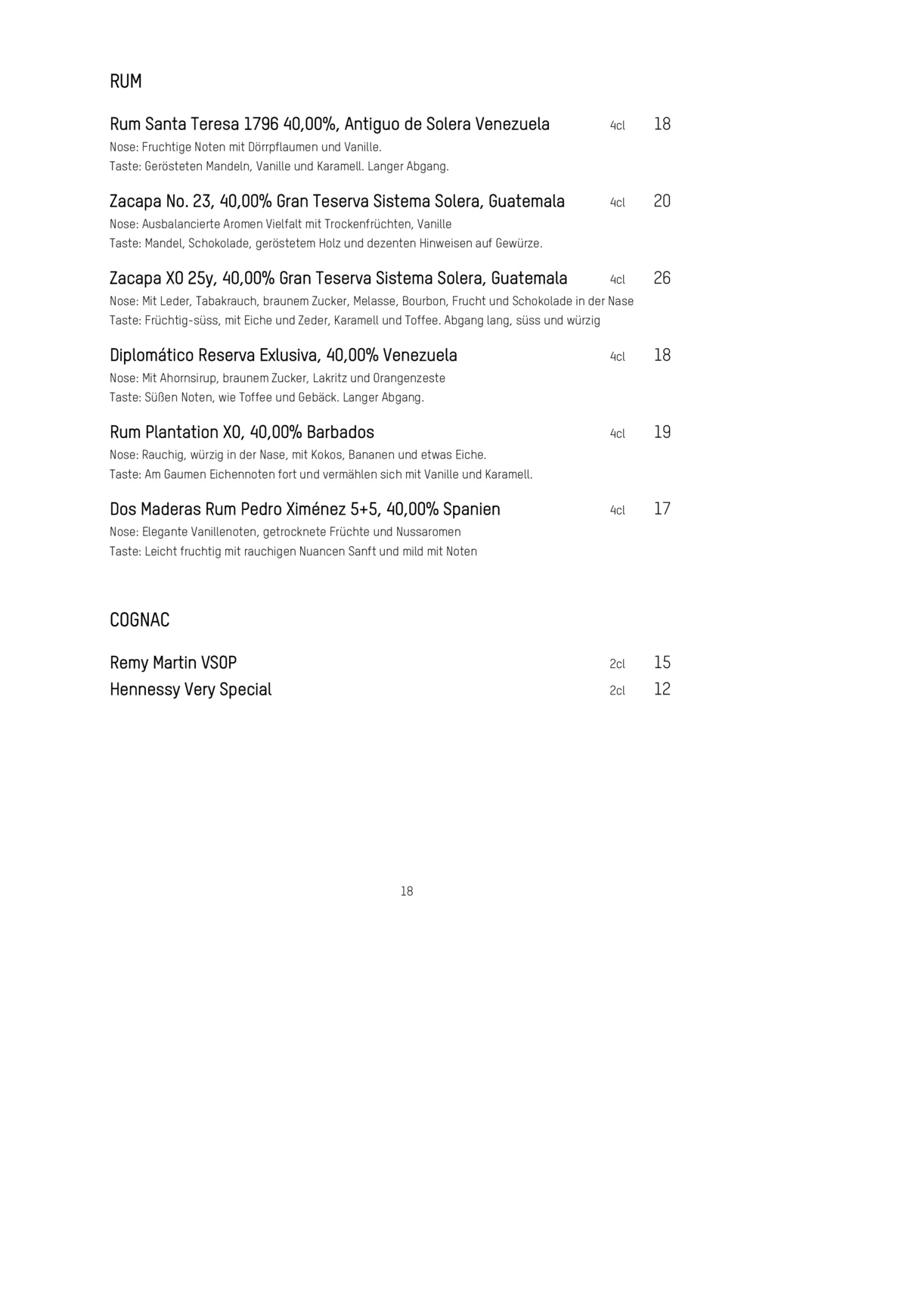 RUM

Rum Santa Teresa 1796 40,00%, Antiguo de Solera Venezuela 4cl 18
Nose: Fruchtige Noten mit Dörrpflaumen und Vanille.
Taste: Gerösteten Mandeln, Vanille und Karamell. Langer Abgang.

Zacapa No. 23, 40,00% Gran Teserva Sistema Solera, Guatemala 4cl 20
Nose: Ausbalancierte Aromen Vielfalt mit Trockenfrüchten, Vanille
Taste: Mandel, Schokolade, geröstetem Holz und dezenten Hinweisen auf Gewürze.

Zacapa XO 25y, 40,00% Gran Teserva Sistema Solera, Guatemala 4cl 26
Nose: Mit Leder, Tabakrauch, braunem Zucker, Melasse, Bourbon, Frucht und Schokolade in der Nase
Taste: Früchtig-süss, mit Eiche und Zeder, Karamell und Toffee. Abgang lang, süss und würzig

Diplomático Reserva Exlusiva, 40,00% Venezuela 4cl 18
Nose: Mit Ahornsirup, braunem Zucker, Lakritz und Orangenzeste
Taste: Süßen Noten, wie Toffee und Gebäck. Langer Abgang.

Rum Plantation XO, 40,00% Barbados 4cl 19
Nose: Rauchig, würzig in der Nase, mit Kokos, Bananen und etwas Eiche.
Taste: Am Gaumen Eichennoten fort und vermählen sich mit Vanille und Karamell.

Dos Maderas Rum Pedro Ximénez 5+5, 40,00% Spanien 4cl 17
Nose: Elegante Vanillenoten, getrocknete Früchte und Nussaromen
Taste: Leicht fruchtig mit rauchigen Nuancen Sanft und mild mit Noten

COGNAC

Remy Martin VSOP 2cl 15
Hennessy Very Special 2cl 12

18